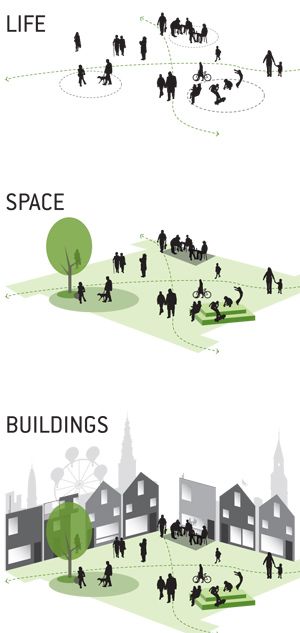 LIFE

SPACE

BUILDINGS